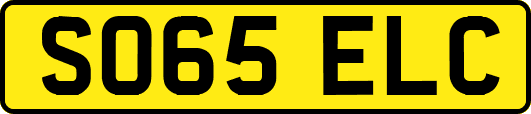 SO65 ELC